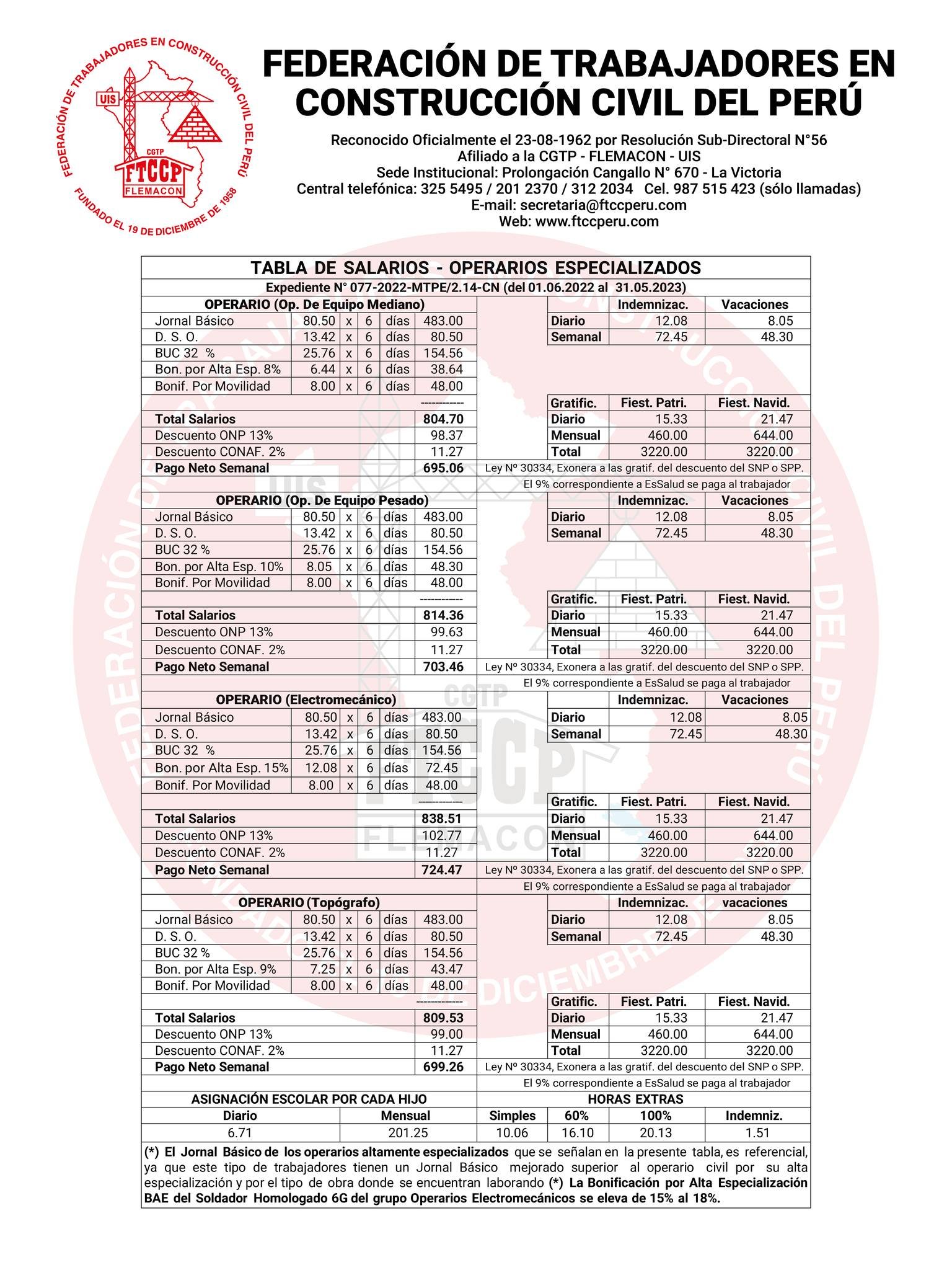 FEDERACIÓN DE TRABAJADORES EN CONSTRUCCIÓN CIVIL DEL PERÚ
FUNDADO EL 19 DE DICIEMBRE DE 1958
UIS
CGTP
FTCCP
FLEMACON

FEDERACIÓN DE TRABAJADORES EN CONSTRUCCIÓN CIVIL DEL PERÚ

Reconocido Oficialmente el 23-08-1962 por Resolución Sub-Directoral N°56
Afiliado a la CGTP - FLEMACON - UIS
Sede Institucional: Prolongación Cangallo N° 670 - La Victoria
Central telefónica: 325 5495 / 201 2370 / 312 2034 Cel. 987 515 423 (sólo llamadas)
E-mail: secretaria@ftccperu.com
Web: www.ftccperu.com

TABLA DE SALARIOS - OPERARIOS ESPECIALIZADOS
Expediente N° 077-2022-MTPE/2.14-CN (del 01.06.2022 al 31.05.2023)

OPERARIO (Op. De Equipo Mediano)

| | | | | | |
|---|---|---|---|---|---|
| Jornal Básico | 80.50 | x | 6 | días | 483.00 |
| D. S. O. | 13.42 | x | 6 | días | 80.50 |
| BUC 32 % | 25.76 | x | 6 | días | 154.56 |
| Bon. por Alta Esp. 8% | 6.44 | x | 6 | días | 38.64 |
| Bonif. Por Movilidad | 8.00 | x | 6 | días | 48.00 |
| | | | | | ------------ |
| Total Salarios | | | | | 804.70 |
| Descuento ONP 13% | | | | | 98.37 |
| Descuento CONAF. 2% | | | | | 11.27 |
| Pago Neto Semanal | | | | | 695.06 |

| | Indemnizac. | Vacaciones |
|---|---|---|
| Diario | 12.08 | 8.05 |
| Semanal | 72.45 | 48.30 |

| Gratific. | Fiest. Patri. | Fiest. Navid. |
|---|---|---|
| Diario | 15.33 | 21.47 |
| Mensual | 460.00 | 644.00 |
| Total | 3220.00 | 3220.00 |

Ley Nº 30334, Exonera a las gratif. del descuento del SNP o SPP.
El 9% correspondiente a EsSalud se paga al trabajador

OPERARIO (Op. De Equipo Pesado)

| | | | | | |
|---|---|---|---|---|---|
| Jornal Básico | 80.50 | x | 6 | días | 483.00 |
| D. S. O. | 13.42 | x | 6 | días | 80.50 |
| BUC 32 % | 25.76 | x | 6 | días | 154.56 |
| Bon. por Alta Esp. 10% | 8.05 | x | 6 | días | 48.30 |
| Bonif. Por Movilidad | 8.00 | x | 6 | días | 48.00 |
| | | | | | ------------ |
| Total Salarios | | | | | 814.36 |
| Descuento ONP 13% | | | | | 99.63 |
| Descuento CONAF. 2% | | | | | 11.27 |
| Pago Neto Semanal | | | | | 703.46 |

| | Indemnizac. | Vacaciones |
|---|---|---|
| Diario | 12.08 | 8.05 |
| Semanal | 72.45 | 48.30 |

| Gratific. | Fiest. Patri. | Fiest. Navid. |
|---|---|---|
| Diario | 15.33 | 21.47 |
| Mensual | 460.00 | 644.00 |
| Total | 3220.00 | 3220.00 |

Ley Nº 30334, Exonera a las gratif. del descuento del SNP o SPP.
El 9% correspondiente a EsSalud se paga al trabajador

OPERARIO (Electromecánico)

| | | | | | |
|---|---|---|---|---|---|
| Jornal Básico | 80.50 | x | 6 | días | 483.00 |
| D. S. O. | 13.42 | x | 6 | días | 80.50 |
| BUC 32 % | 25.76 | x | 6 | días | 154.56 |
| Bon. por Alta Esp. 15% | 12.08 | x | 6 | días | 72.45 |
| Bonif. Por Movilidad | 8.00 | x | 6 | días | 48.00 |
| | | | | | ------------ |
| Total Salarios | | | | | 838.51 |
| Descuento ONP 13% | | | | | 102.77 |
| Descuento CONAF. 2% | | | | | 11.27 |
| Pago Neto Semanal | | | | | 724.47 |

| | Indemnizac. | Vacaciones |
|---|---|---|
| Diario | 12.08 | 8.05 |
| Semanal | 72.45 | 48.30 |

| Gratific. | Fiest. Patri. | Fiest. Navid. |
|---|---|---|
| Diario | 15.33 | 21.47 |
| Mensual | 460.00 | 644.00 |
| Total | 3220.00 | 3220.00 |

Ley Nº 30334, Exonera a las gratif. del descuento del SNP o SPP.
El 9% correspondiente a EsSalud se paga al trabajador

OPERARIO (Topógrafo)

| | | | | | |
|---|---|---|---|---|---|
| Jornal Básico | 80.50 | x | 6 | días | 483.00 |
| D. S. O. | 13.42 | x | 6 | días | 80.50 |
| BUC 32 % | 25.76 | x | 6 | días | 154.56 |
| Bon. por Alta Esp. 9% | 7.25 | x | 6 | días | 43.47 |
| Bonif. Por Movilidad | 8.00 | x | 6 | días | 48.00 |
| | | | | | ------------ |
| Total Salarios | | | | | 809.53 |
| Descuento ONP 13% | | | | | 99.00 |
| Descuento CONAF. 2% | | | | | 11.27 |
| Pago Neto Semanal | | | | | 699.26 |

| | Indemnizac. | vacaciones |
|---|---|---|
| Diario | 12.08 | 8.05 |
| Semanal | 72.45 | 48.30 |

| Gratific. | Fiest. Patri. | Fiest. Navid. |
|---|---|---|
| Diario | 15.33 | 21.47 |
| Mensual | 460.00 | 644.00 |
| Total | 3220.00 | 3220.00 |

Ley Nº 30334, Exonera a las gratif. del descuento del SNP o SPP.
El 9% correspondiente a EsSalud se paga al trabajador

ASIGNACIÓN ESCOLAR POR CADA HIJO

| Diario | Mensual |
|---|---|
| 6.71 | 201.25 |

HORAS EXTRAS

| Simples | 60% | 100% | Indemniz. |
|---|---|---|---|
| 10.06 | 16.10 | 20.13 | 1.51 |

(*) El Jornal Básico de los operarios altamente especializados que se señalan en la presente tabla, es referencial, ya que este tipo de trabajadores tienen un Jornal Básico mejorado superior al operario civil por su alta especialización y por el tipo de obra donde se encuentran laborando (*) La Bonificación por Alta Especialización BAE del Soldador Homologado 6G del grupo Operarios Electromecánicos se eleva de 15% al 18%.